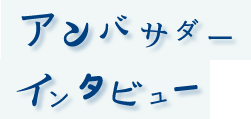 アンバサダー
インタビュー